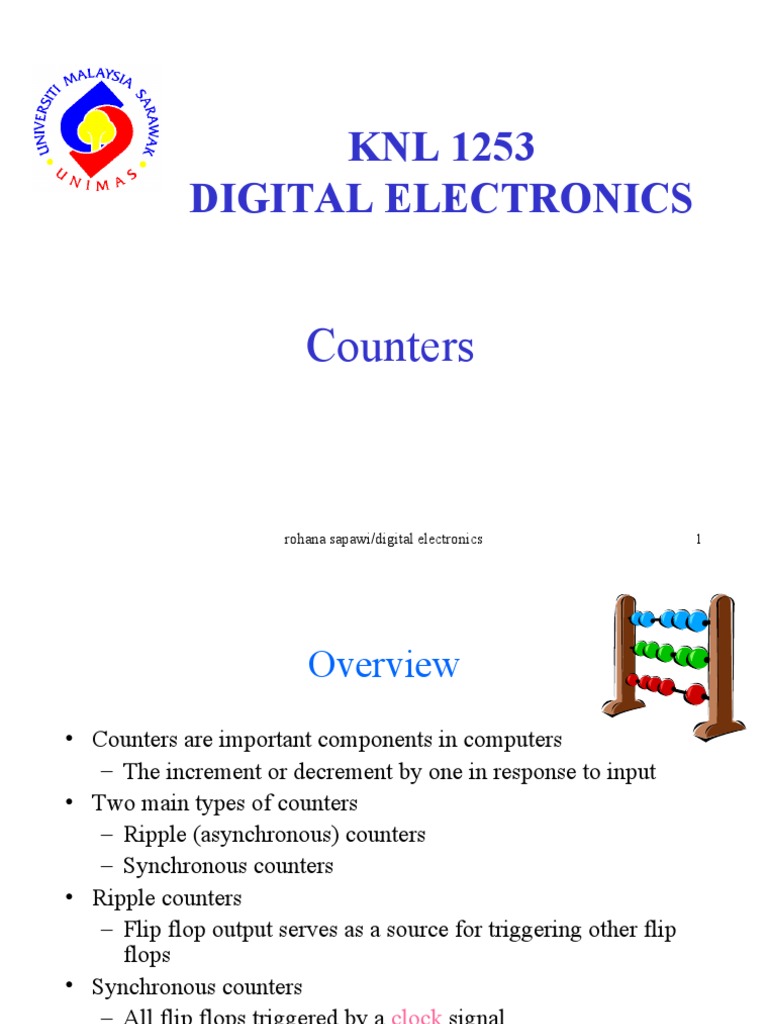 UNIVERSITI MALAYSIA SARAWAK
UNIMAS

KNL 1253
DIGITAL ELECTRONICS

Counters

rohana sapawi/digital electronics 1

Overview

• Counters are important components in computers
– The increment or decrement by one in response to input
• Two main types of counters
– Ripple (asynchronous) counters
– Synchronous counters
• Ripple counters
– Flip flop output serves as a source for triggering other flip flops
• Synchronous counters
– All flip flops triggered by a clock signal